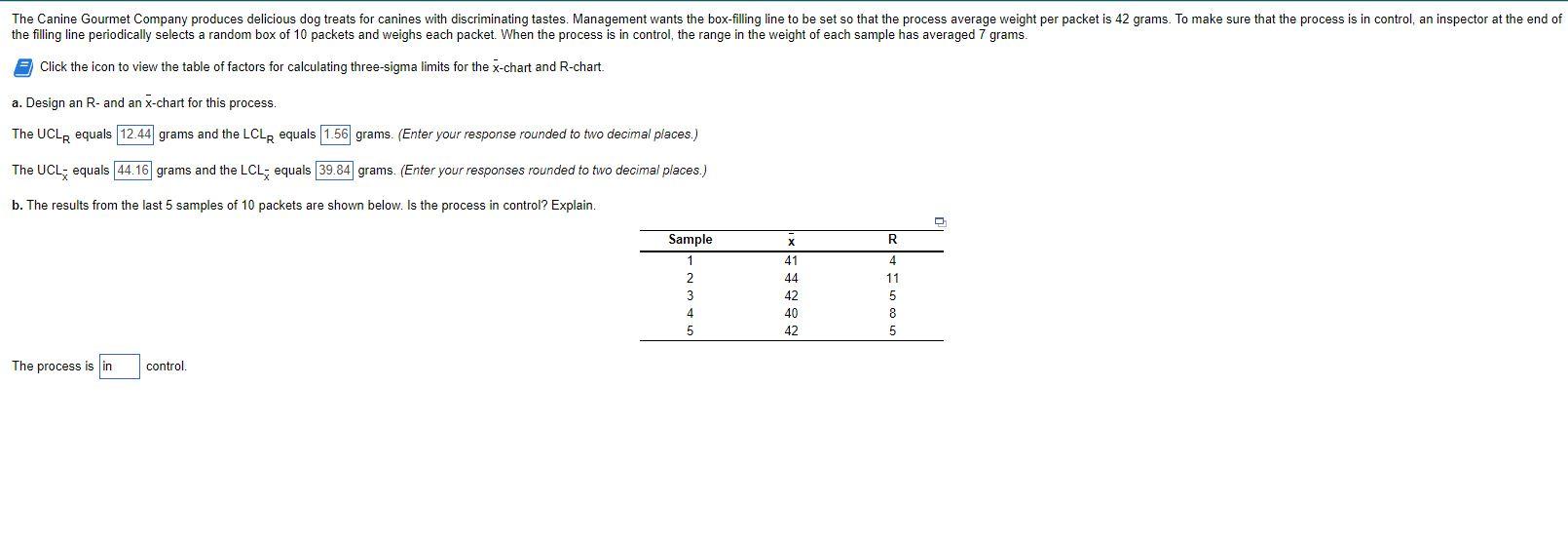 The Canine Gourmet Company produces delicious dog treats for canines with discriminating tastes. Management wants the box-filling line to be set so that the process average weight per packet is 42 grams. To make sure that the process is in control, an inspector at the end of the filling line periodically selects a random box of 10 packets and weighs each packet. When the process is in control, the range in the weight of each sample has averaged 7 grams.

Click the icon to view the table of factors for calculating three-sigma limits for the $\bar{x}$-chart and R-chart.

a. Design an R- and an $\bar{x}$-chart for this process.

The $UCL_R$ equals 12.44 grams and the $LCL_R$ equals 1.56 grams. (Enter your response rounded to two decimal places.)

The $UCL_{\bar{x}}$ equals 44.16 grams and the $LCL_{\bar{x}}$ equals 39.84 grams. (Enter your responses rounded to two decimal places.)

b. The results from the last 5 samples of 10 packets are shown below. Is the process in control? Explain.

| Sample | $\bar{x}$ | R |
|---|---|---|
| 1 | 41 | 4 |
| 2 | 44 | 11 |
| 3 | 42 | 5 |
| 4 | 40 | 8 |
| 5 | 42 | 5 |

The process is in control.